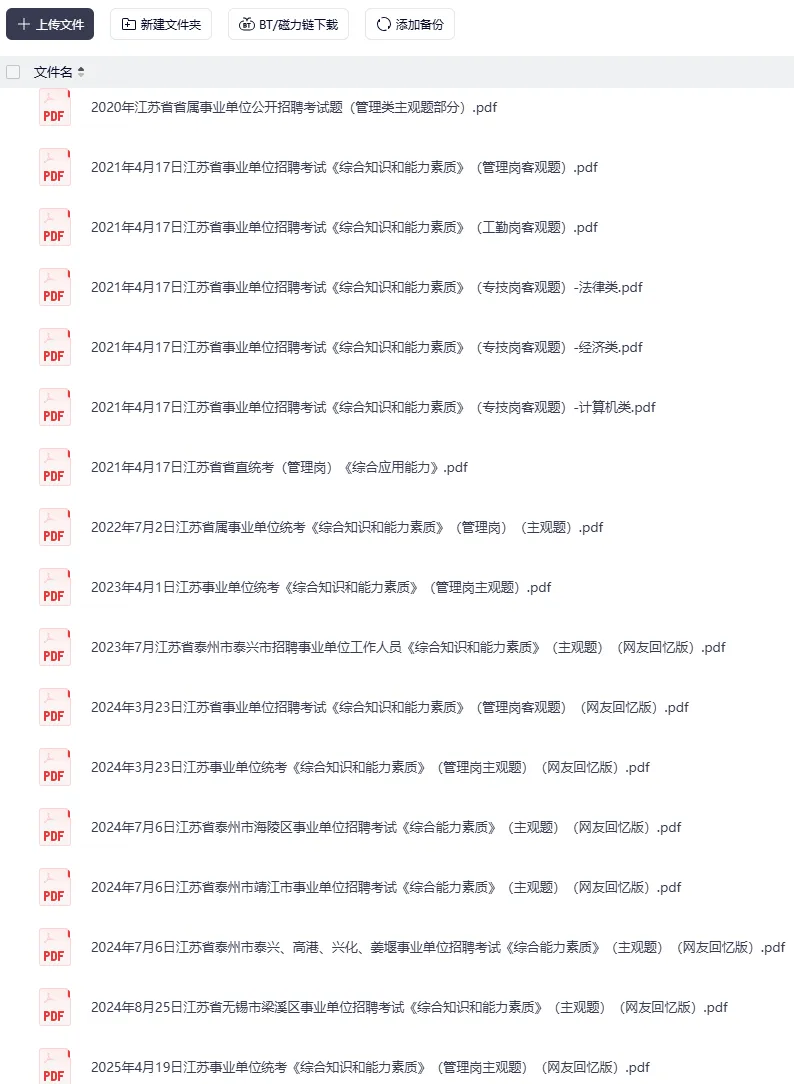 上传文件 新建文件夹 BT/磁力链下载 添加备份

文件名

PDF 2020年江苏省省属事业单位公开招聘考试题（管理类主观题部分）.pdf

PDF 2021年4月17日江苏省事业单位招聘考试《综合知识和能力素质》（管理岗客观题）.pdf

PDF 2021年4月17日江苏省事业单位招聘考试《综合知识和能力素质》（工勤岗客观题）.pdf

PDF 2021年4月17日江苏省事业单位招聘考试《综合知识和能力素质》（专技岗客观题）-法律类.pdf

PDF 2021年4月17日江苏省事业单位招聘考试《综合知识和能力素质》（专技岗客观题）-经济类.pdf

PDF 2021年4月17日江苏省事业单位招聘考试《综合知识和能力素质》（专技岗客观题）-计算机类.pdf

PDF 2021年4月17日江苏省省直统考（管理岗）《综合应用能力》.pdf

PDF 2022年7月2日江苏省属事业单位统考《综合知识和能力素质》（管理岗）（主观题）.pdf

PDF 2023年4月1日江苏事业单位统考《综合知识和能力素质》（管理岗主观题）.pdf

PDF 2023年7月江苏省泰州市泰兴市招聘事业单位工作人员《综合知识和能力素质》（主观题）（网友回忆版）.pdf

PDF 2024年3月23日江苏省事业单位招聘考试《综合知识和能力素质》（管理岗客观题）（网友回忆版）.pdf

PDF 2024年3月23日江苏事业单位统考《综合知识和能力素质》（管理岗主观题）（网友回忆版）.pdf

PDF 2024年7月6日江苏省泰州市海陵区事业单位招聘考试《综合能力素质》（主观题）（网友回忆版）.pdf

PDF 2024年7月6日江苏省泰州市靖江市事业单位招聘考试《综合能力素质》（主观题）（网友回忆版）.pdf

PDF 2024年7月6日江苏省泰州市泰兴、高港、兴化、姜堰事业单位招聘考试《综合能力素质》（主观题）（网友回忆版）.pdf

PDF 2024年8月25日江苏省无锡市梁溪区事业单位招聘考试《综合知识和能力素质》（主观题）（网友回忆版）.pdf

PDF 2025年4月19日江苏事业单位统考《综合知识和能力素质》（管理岗主观题）（网友回忆版）.pdf